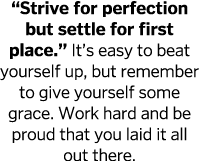 “Strive for perfection but settle for first place.” It’s easy to beat yourself up, but remember to give yourself some grace. Work hard and be proud that you laid it all out there.